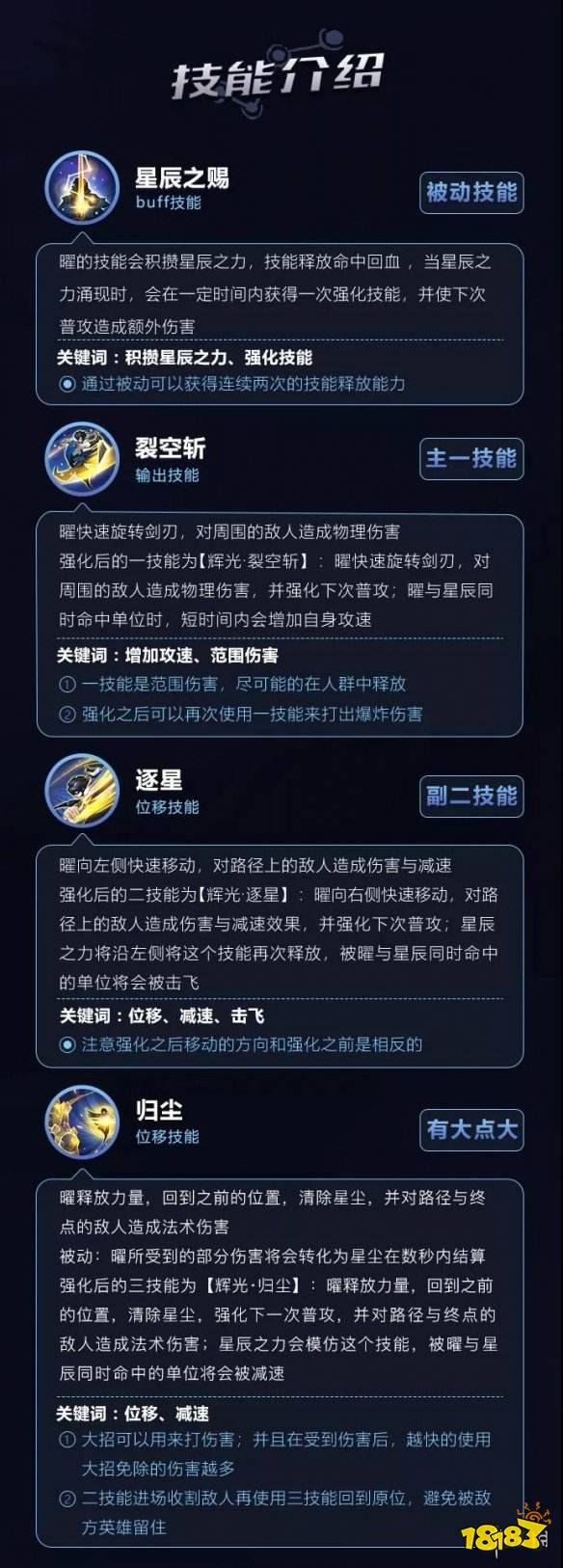 技能介绍

星辰之赐
buff技能
被动技能

曜的技能会积攒星辰之力，技能释放命中回血，当星辰之力涌现时，会在一定时间内获得一次强化技能，并使下次普攻造成额外伤害

关键词：积攒星辰之力、强化技能
◉ 通过被动可以获得连续两次的技能释放能力

裂空斩
输出技能
主一技能

曜快速旋转剑刃，对周围的敌人造成物理伤害
强化后的一技能为【辉光·裂空斩】：曜快速旋转剑刃，对周围的敌人造成物理伤害，并强化下次普攻；曜与星辰同时命中单位时，短时间内会增加自身攻速

关键词：增加攻速、范围伤害
① 一技能是范围伤害，尽可能的在人群中释放
② 强化之后可以再次使用一技能来打出爆炸伤害

逐星
位移技能
副二技能

曜向左侧快速移动，对路径上的敌人造成伤害与减速
强化后的二技能为【辉光·逐星】：曜向右侧快速移动，对路径上的敌人造成伤害与减速效果，并强化下次普攻；星辰之力将沿左侧将这个技能再次释放，被曜与星辰同时命中的单位将会被击飞

关键词：位移、减速、击飞
◉ 注意强化之后移动的方向和强化之前是相反的

归尘
位移技能
有大点大

曜释放力量，回到之前的位置，清除星尘，并对路径与终点的敌人造成法术伤害
被动：曜所受到的部分伤害将会转化为星尘在数秒内结算
强化后的三技能为【辉光·归尘】：曜释放力量，回到之前的位置，清除星尘，强化下一次普攻，并对路径与终点的敌人造成法术伤害；星辰之力会模仿这个技能，被曜与星辰同时命中的单位将会被减速

关键词：位移、减速
① 大招可以用来打伤害；并且在受到伤害后，越快的使用大招免除的伤害越多
② 二技能进场收割敌人再使用三技能回到原位，避免被敌方英雄留住

18183